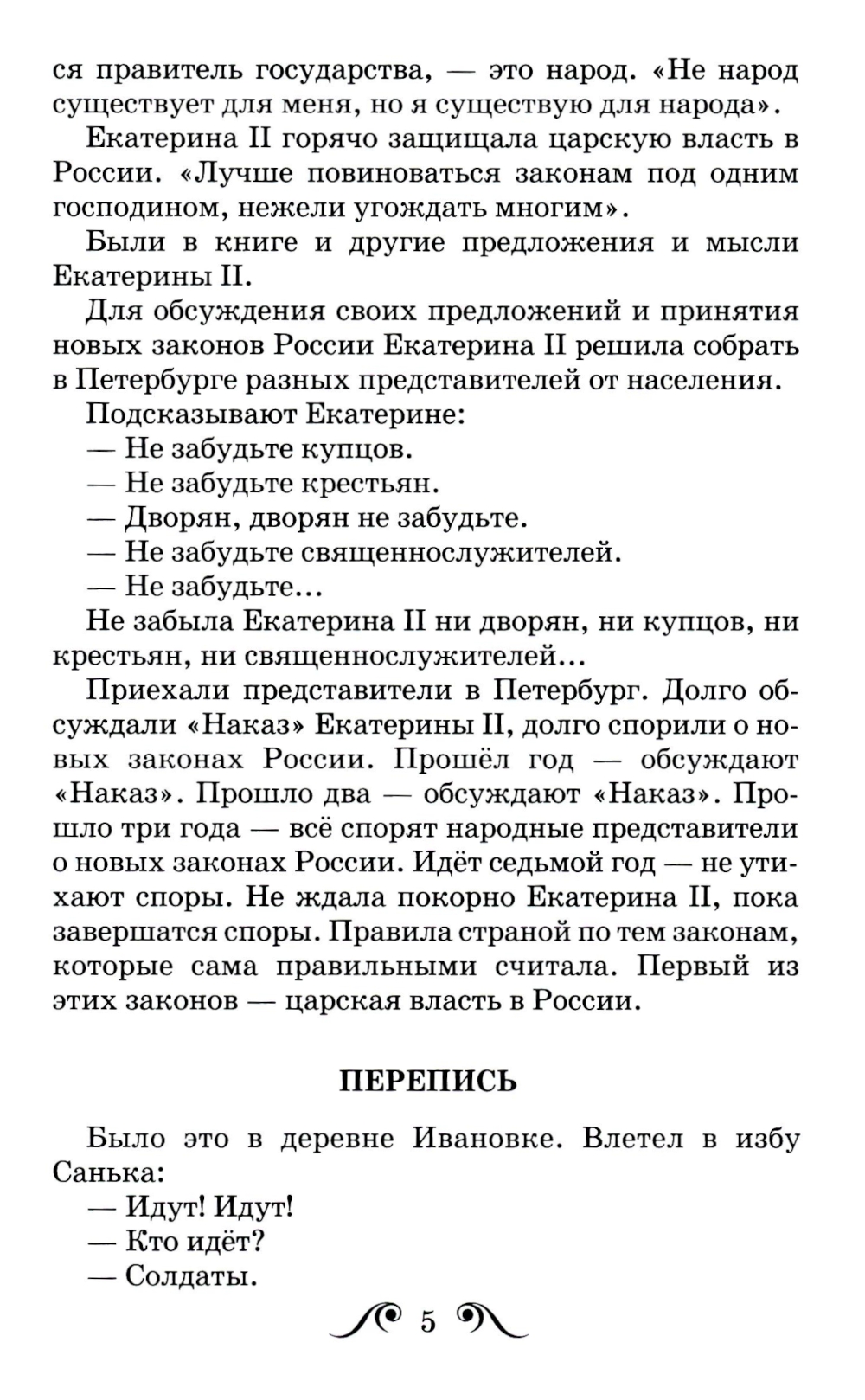 ся правитель государства, — это народ. «Не народ существует для меня, но я существую для народа».

Екатерина II горячо защищала царскую власть в России. «Лучше повиноваться законам под одним господином, нежели угождать многим».

Были в книге и другие предложения и мысли Екатерины II.

Для обсуждения своих предложений и принятия новых законов России Екатерина II решила собрать в Петербурге разных представителей от населения.

Подсказывают Екатерине:

— Не забудьте купцов.

— Не забудьте крестьян.

— Дворян, дворян не забудьте.

— Не забудьте священнослужителей.

— Не забудьте...

Не забыла Екатерина II ни дворян, ни купцов, ни крестьян, ни священнослужителей...

Приехали представители в Петербург. Долго обсуждали «Наказ» Екатерины II, долго спорили о новых законах России. Прошёл год — обсуждают «Наказ». Прошло два — обсуждают «Наказ». Прошло три года — всё спорят народные представители о новых законах России. Идёт седьмой год — не утихают споры. Не ждала покорно Екатерина II, пока завершатся споры. Правила страной по тем законам, которые сама правильными считала. Первый из этих законов — царская власть в России.

ПЕРЕПИСЬ

Было это в деревне Ивановке. Влетел в избу Санька:

— Идут! Идут!

— Кто идёт?

— Солдаты.

5